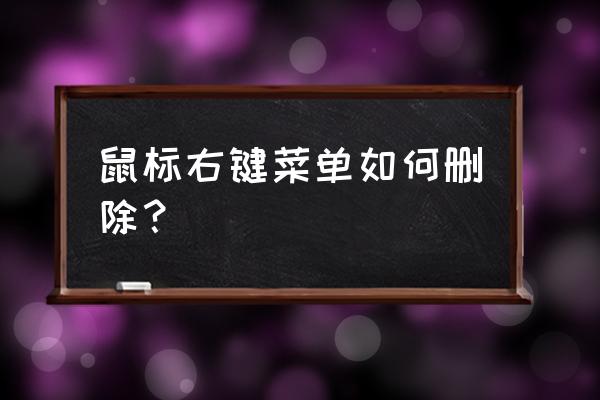 鼠标右键菜单如何删除？